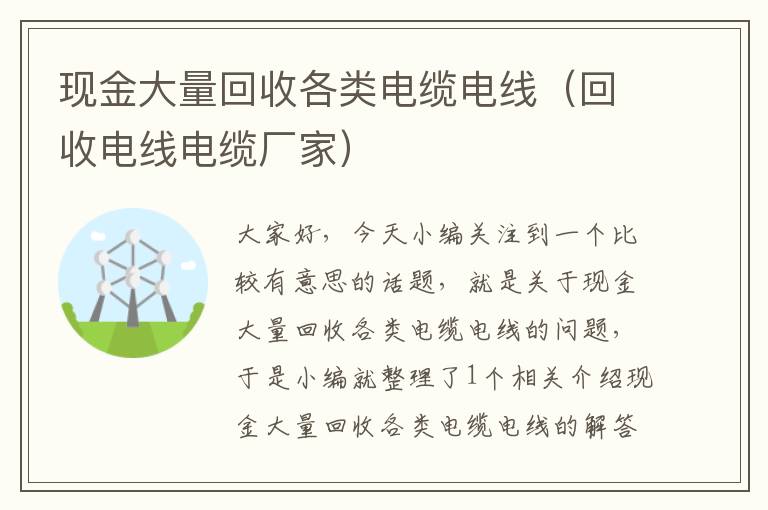 现金大量回收各类电缆电线（回收电线电缆厂家）

大家好，今天小编关注到一个比较有意思的话题，就是关于现金大量回收各类电缆电线的问题，于是小编就整理了1个相关介绍现金大量回收各类电缆电线的解答